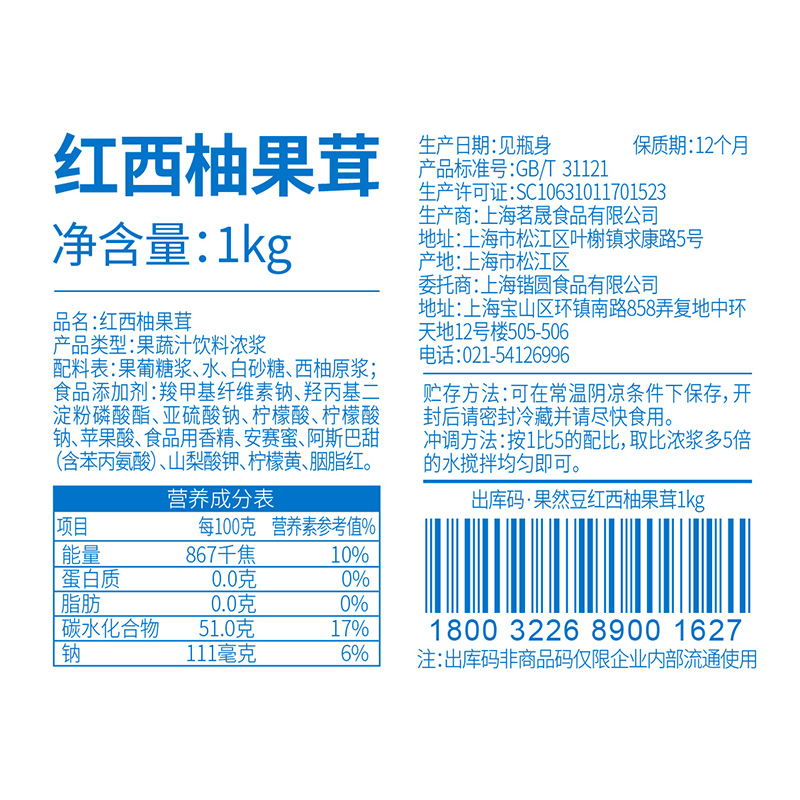 红西柚果茸

净含量:1kg

品名:红西柚果茸
产品类型:果蔬汁饮料浓浆
配料表:果葡糖浆、水、白砂糖、西柚原浆;
食品添加剂:羧甲基纤维素钠、羟丙基二淀粉磷酸酯、亚硫酸钠、柠檬酸、柠檬酸钠、苹果酸、食品用香精、安赛蜜、阿斯巴甜(含苯丙氨酸)、山梨酸钾、柠檬黄、胭脂红。

营养成分表

| 项目 | 每100克 | 营养素参考值% |
|---|---|---|
| 能量 | 867千焦 | 10% |
| 蛋白质 | 0.0克 | 0% |
| 脂肪 | 0.0克 | 0% |
| 碳水化合物 | 51.0克 | 17% |
| 钠 | 111毫克 | 6% |

生产日期:见瓶身 保质期:12个月
产品标准号:GB/T 31121
生产许可证:SC10631011701523
生产商:上海茗晟食品有限公司
地址:上海市松江区叶榭镇求康路5号
产地:上海市松江区
委托商:上海锴圆食品有限公司
地址:上海宝山区环镇南路858弄复地中环天地12号楼505-506
电话:021-54126996

贮存方法:可在常温阴凉条件下保存,开封后请密封冷藏并请尽快食用。
冲调方法:按1比5的配比,取比浓浆多5倍的水搅拌均匀即可。

出库码·果然豆红西柚果茸1kg

1800 3226 8900 1627
注:出库码非商品码仅限企业内部流通使用